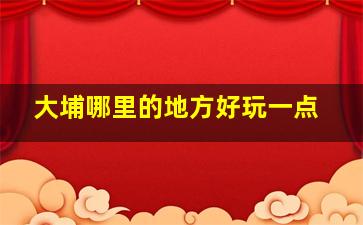 大埔哪里的地方好玩一点